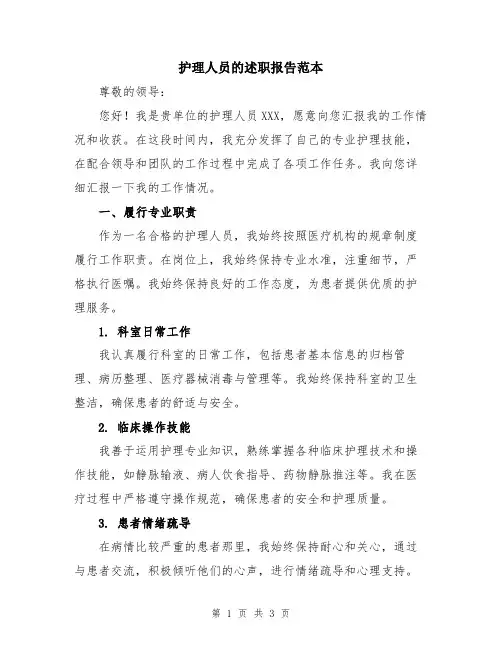 护理人员的述职报告范本

尊敬的领导：

您好！我是贵单位的护理人员 XXX，愿意向您汇报我的工作情况和收获。在这段时间内，我充分发挥了自己的专业护理技能，在配合领导和团队的工作过程中完成了各项工作任务。我向您详细汇报一下我的工作情况。

一、履行专业职责

作为一名合格的护理人员，我始终按照医疗机构的规章制度履行工作职责。在岗位上，我始终保持专业水准，注重细节，严格执行医嘱。我始终保持良好的工作态度，为患者提供优质的护理服务。

1. 科室日常工作

我认真履行科室的日常工作，包括患者基本信息的归档管理、病历整理、医疗器械消毒与管理等。我始终保持科室的卫生整洁，确保患者的舒适与安全。

2. 临床操作技能

我善于运用护理专业知识，熟练掌握各种临床护理技术和操作技能，如静脉输液、病人饮食指导、药物静脉推注等。我在医疗过程中严格遵守操作规范，确保患者的安全和护理质量。

3. 患者情绪疏导

在病情比较严重的患者那里，我始终保持耐心和关心，通过与患者交流，积极倾听他们的心声，进行情绪疏导和心理支持。

第 1 页 共 3 页